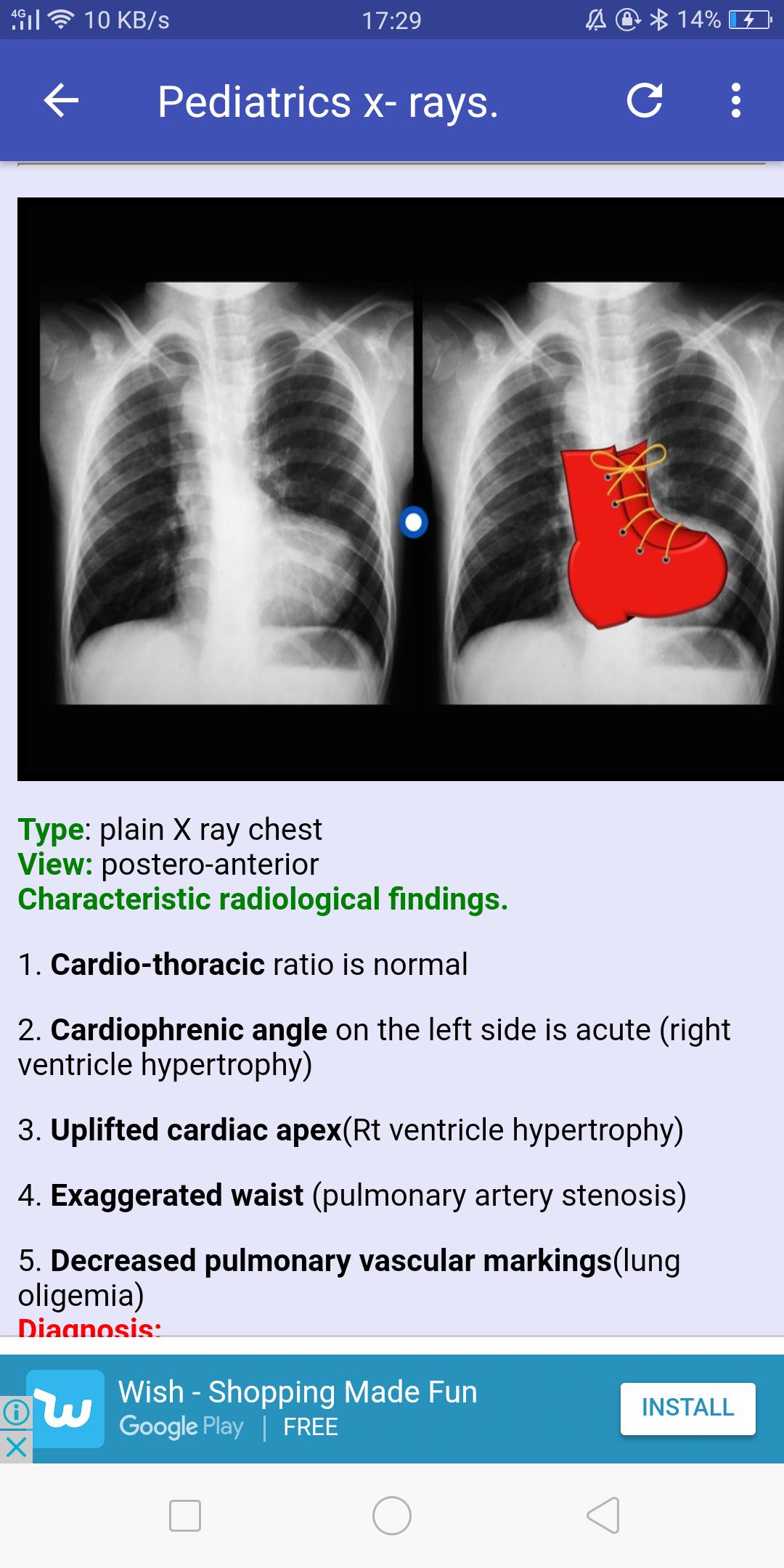 4G 10 KB/s 17:29 14%

Pediatrics x- rays.

Type: plain X ray chest
View: postero-anterior
Characteristic radiological findings.

1. Cardio-thoracic ratio is normal

2. Cardiophrenic angle on the left side is acute (right ventricle hypertrophy)

3. Uplifted cardiac apex(Rt ventricle hypertrophy)

4. Exaggerated waist (pulmonary artery stenosis)

5. Decreased pulmonary vascular markings(lung oligemia)
Diagnosis:

Wish - Shopping Made Fun
Google Play | FREE
INSTALL